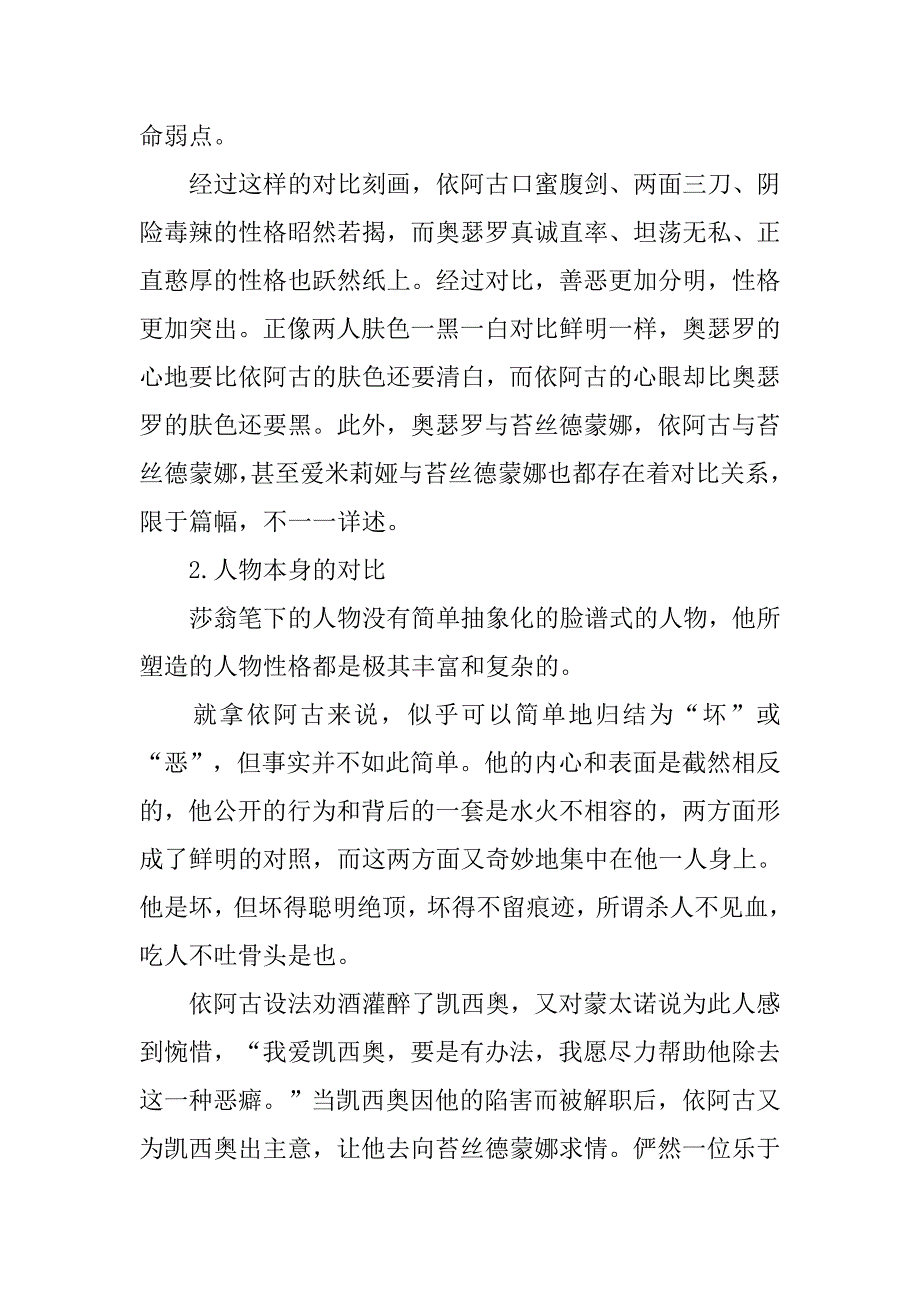 命弱点。

经过这样的对比刻画，依阿古口蜜腹剑、两面三刀、阴险毒辣的性格昭然若揭，而奥瑟罗真诚直率、坦荡无私、正直憨厚的性格也跃然纸上。经过对比，善恶更加分明，性格更加突出。正像两人肤色一黑一白对比鲜明一样，奥瑟罗的心地要比依阿古的肤色还要清白，而依阿古的心眼却比奥瑟罗的肤色还要黑。此外，奥瑟罗与苔丝德蒙娜，依阿古与苔丝德蒙娜，甚至爱米莉娅与苔丝德蒙娜也都存在着对比关系，限于篇幅，不一一详述。

2.人物本身的对比

莎翁笔下的人物没有简单抽象化的脸谱式的人物，他所塑造的人物性格都是极其丰富和复杂的。

就拿依阿古来说，似乎可以简单地归结为“坏”或“恶”，但事实并不如此简单。他的内心和表面是截然相反的，他公开的行为和背后的一套是水火不相容的，两方面形成了鲜明的对照，而这两方面又奇妙地集中在他一人身上。他是坏，但坏得聪明绝顶，坏得不留痕迹，所谓杀人不见血，吃人不吐骨头是也。

依阿古设法劝酒灌醉了凯西奥，又对蒙太诺说为此人感到惋惜，“我爱凯西奥，要是有办法，我愿尽力帮助他除去这一种恶癖。”当凯西奥因他的陷害而被解职后，依阿古又为凯西奥出主意，让他去向苔丝德蒙娜求情。俨然一位乐于